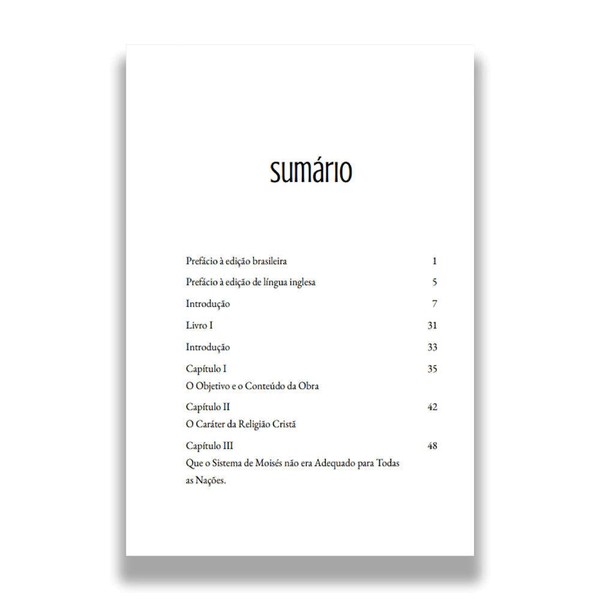 sumário

Prefácio à edição brasileira 1

Prefácio à edição de língua inglesa 5

Introdução 7

Livro I 31

Introdução 33

Capítulo I 35
O Objetivo e o Conteúdo da Obra

Capítulo II 42
O Caráter da Religião Cristã

Capítulo III 48
Que o Sistema de Moisés não era Adequado para Todas as Nações.